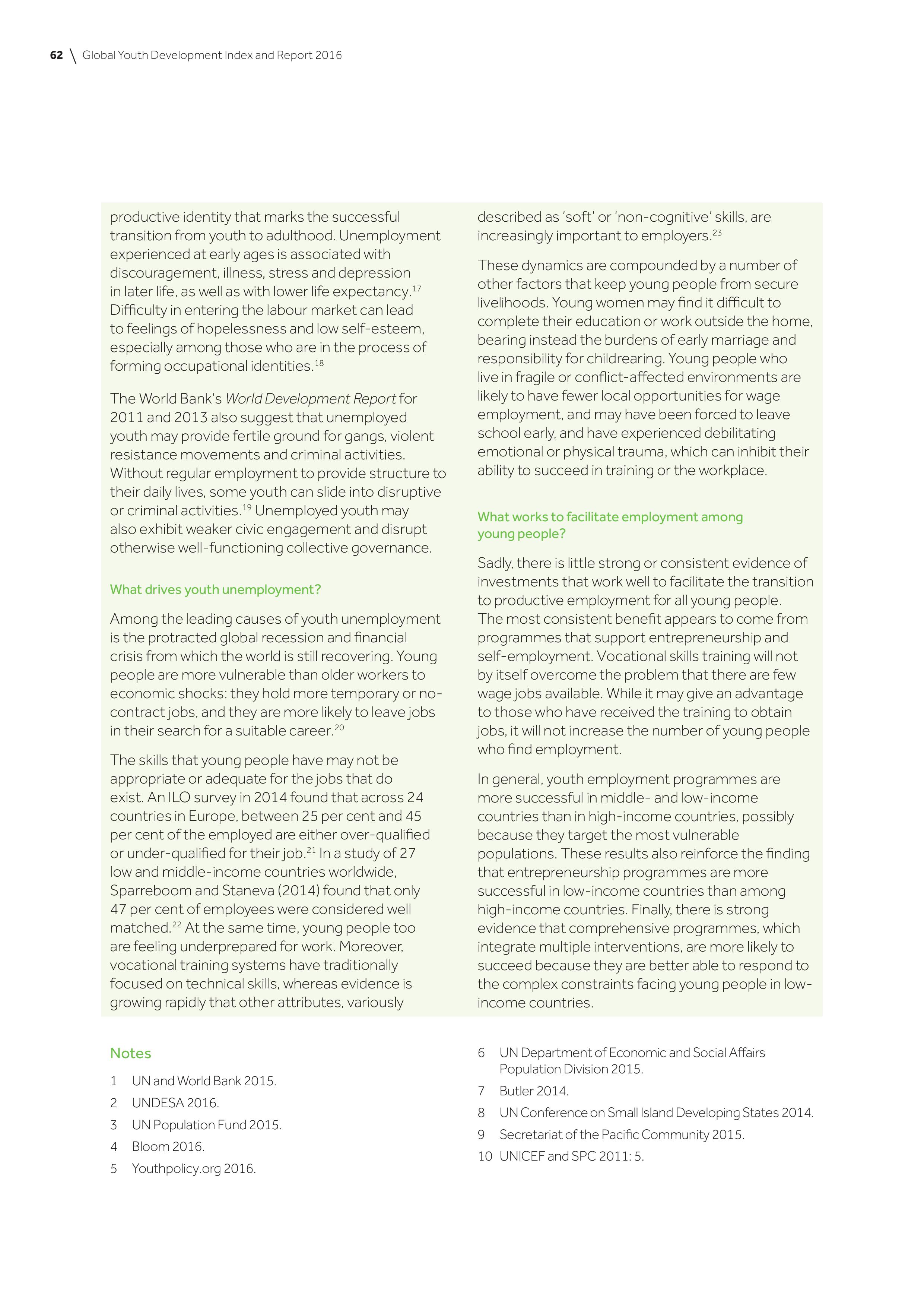 62 \ Global Youth Development Index and Report 2016

productive identity that marks the successful transition from youth to adulthood. Unemployment experienced at early ages is associated with discouragement, illness, stress and depression in later life, as well as with lower life expectancy.$^{17}$ Difficulty in entering the labour market can lead to feelings of hopelessness and low self-esteem, especially among those who are in the process of forming occupational identities.$^{18}$

The World Bank's World Development Report for 2011 and 2013 also suggest that unemployed youth may provide fertile ground for gangs, violent resistance movements and criminal activities. Without regular employment to provide structure to their daily lives, some youth can slide into disruptive or criminal activities.$^{19}$ Unemployed youth may also exhibit weaker civic engagement and disrupt otherwise well-functioning collective governance.

What drives youth unemployment?

Among the leading causes of youth unemployment is the protracted global recession and financial crisis from which the world is still recovering. Young people are more vulnerable than older workers to economic shocks: they hold more temporary or no-contract jobs, and they are more likely to leave jobs in their search for a suitable career.$^{20}$

The skills that young people have may not be appropriate or adequate for the jobs that do exist. An ILO survey in 2014 found that across 24 countries in Europe, between 25 per cent and 45 per cent of the employed are either over-qualified or under-qualified for their job.$^{21}$ In a study of 27 low and middle-income countries worldwide, Sparreboom and Staneva (2014) found that only 47 per cent of employees were considered well matched.$^{22}$ At the same time, young people too are feeling underprepared for work. Moreover, vocational training systems have traditionally focused on technical skills, whereas evidence is growing rapidly that other attributes, variously described as 'soft' or 'non-cognitive' skills, are increasingly important to employers.$^{23}$

These dynamics are compounded by a number of other factors that keep young people from secure livelihoods. Young women may find it difficult to complete their education or work outside the home, bearing instead the burdens of early marriage and responsibility for childrearing. Young people who live in fragile or conflict-affected environments are likely to have fewer local opportunities for wage employment, and may have been forced to leave school early, and have experienced debilitating emotional or physical trauma, which can inhibit their ability to succeed in training or the workplace.

What works to facilitate employment among young people?

Sadly, there is little strong or consistent evidence of investments that work well to facilitate the transition to productive employment for all young people. The most consistent benefit appears to come from programmes that support entrepreneurship and self-employment. Vocational skills training will not by itself overcome the problem that there are few wage jobs available. While it may give an advantage to those who have received the training to obtain jobs, it will not increase the number of young people who find employment.

In general, youth employment programmes are more successful in middle- and low-income countries than in high-income countries, possibly because they target the most vulnerable populations. These results also reinforce the finding that entrepreneurship programmes are more successful in low-income countries than among high-income countries. Finally, there is strong evidence that comprehensive programmes, which integrate multiple interventions, are more likely to succeed because they are better able to respond to the complex constraints facing young people in low-income countries.

Notes

1 UN and World Bank 2015.
2 UNDESA 2016.
3 UN Population Fund 2015.
4 Bloom 2016.
5 Youthpolicy.org 2016.
6 UN Department of Economic and Social Affairs Population Division 2015.
7 Butler 2014.
8 UN Conference on Small Island Developing States 2014.
9 Secretariat of the Pacific Community 2015.
10 UNICEF and SPC 2011: 5.